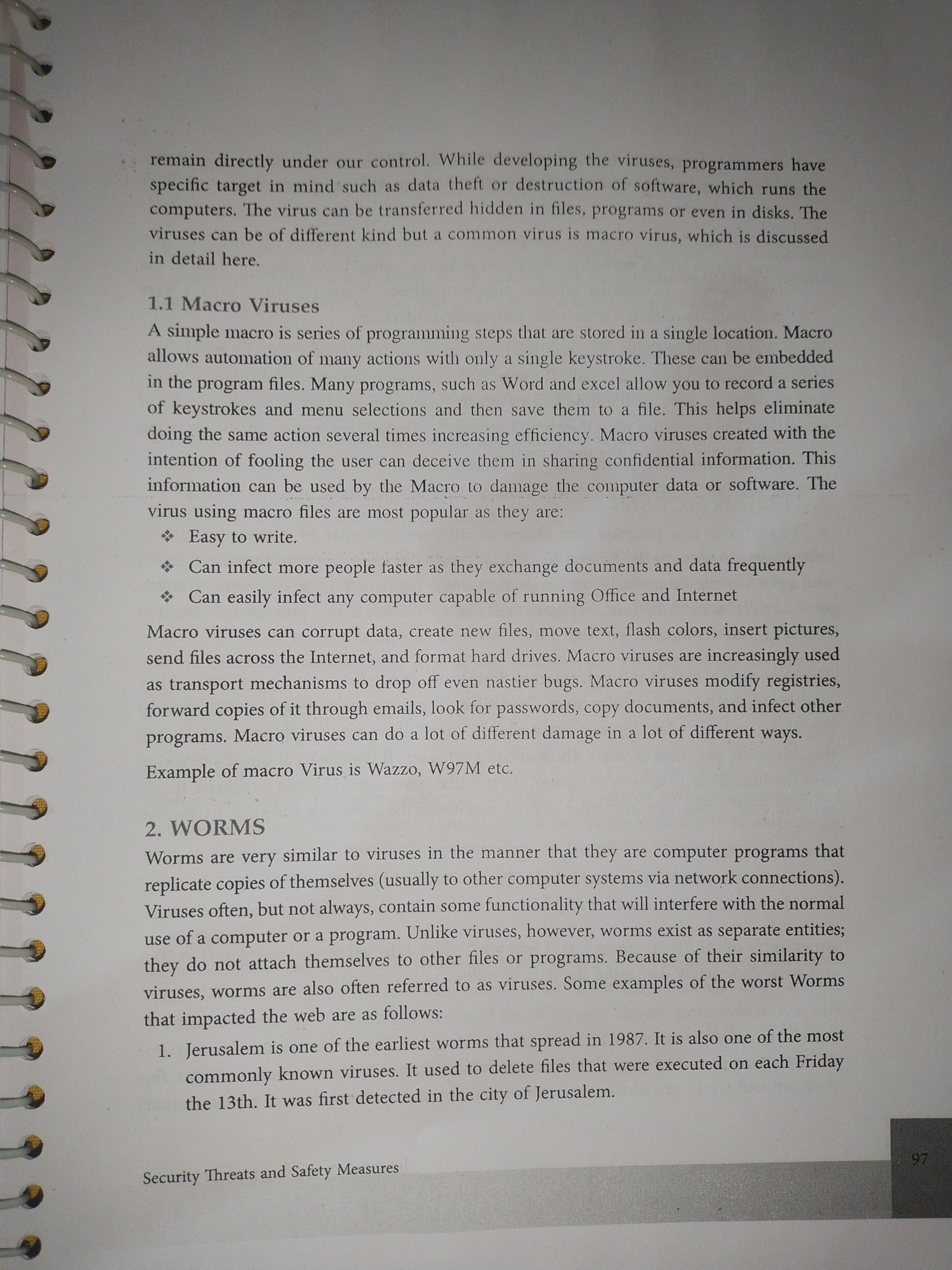 remain directly under our control. While developing the viruses, programmers have specific target in mind such as data theft or destruction of software, which runs the computers. The virus can be transferred hidden in files, programs or even in disks. The viruses can be of different kind but a common virus is macro virus, which is discussed in detail here.

1.1 Macro Viruses

A simple macro is series of programming steps that are stored in a single location. Macro allows automation of many actions with only a single keystroke. These can be embedded in the program files. Many programs, such as Word and excel allow you to record a series of keystrokes and menu selections and then save them to a file. This helps eliminate doing the same action several times increasing efficiency. Macro viruses created with the intention of fooling the user can deceive them in sharing confidential information. This information can be used by the Macro to damage the computer data or software. The virus using macro files are most popular as they are:

❖ Easy to write.

❖ Can infect more people faster as they exchange documents and data frequently

❖ Can easily infect any computer capable of running Office and Internet

Macro viruses can corrupt data, create new files, move text, flash colors, insert pictures, send files across the Internet, and format hard drives. Macro viruses are increasingly used as transport mechanisms to drop off even nastier bugs. Macro viruses modify registries, forward copies of it through emails, look for passwords, copy documents, and infect other programs. Macro viruses can do a lot of different damage in a lot of different ways.

Example of macro Virus is Wazzo, W97M etc.

2. WORMS

Worms are very similar to viruses in the manner that they are computer programs that replicate copies of themselves (usually to other computer systems via network connections). Viruses often, but not always, contain some functionality that will interfere with the normal use of a computer or a program. Unlike viruses, however, worms exist as separate entities; they do not attach themselves to other files or programs. Because of their similarity to viruses, worms are also often referred to as viruses. Some examples of the worst Worms that impacted the web are as follows:

1. Jerusalem is one of the earliest worms that spread in 1987. It is also one of the most commonly known viruses. It used to delete files that were executed on each Friday the 13th. It was first detected in the city of Jerusalem.

Security Threats and Safety Measures

97